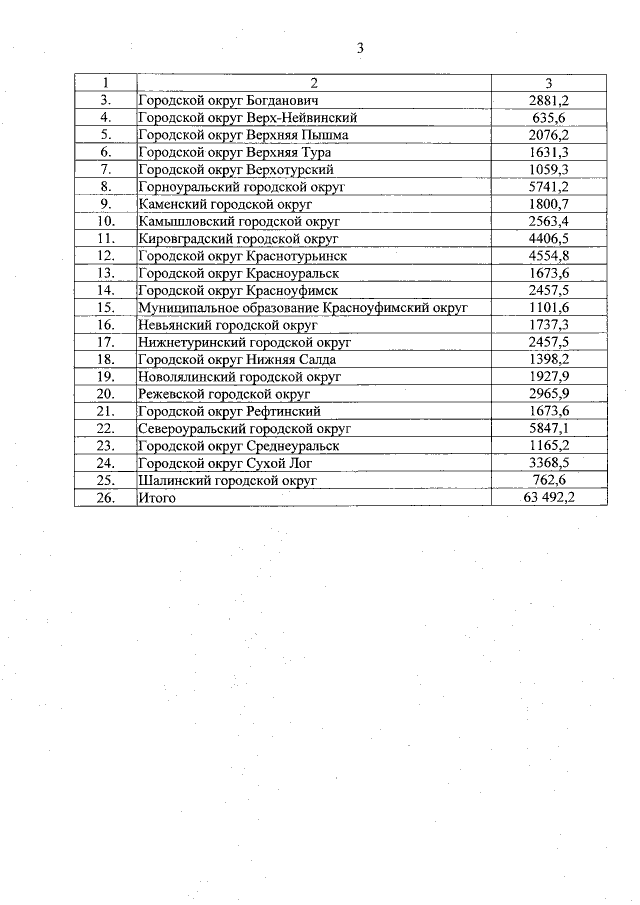 3

| 1 | 2 | 3 |
|---|---|---|
| 3. | Городской округ Богданович | 2881,2 |
| 4. | Городской округ Верх-Нейвинский | 635,6 |
| 5. | Городской округ Верхняя Пышма | 2076,2 |
| 6. | Городской округ Верхняя Тура | 1631,3 |
| 7. | Городской округ Верхотурский | 1059,3 |
| 8. | Горноуральский городской округ | 5741,2 |
| 9. | Каменский городской округ | 1800,7 |
| 10. | Камышловский городской округ | 2563,4 |
| 11. | Кировградский городской округ | 4406,5 |
| 12. | Городской округ Краснотурьинск | 4554,8 |
| 13. | Городской округ Красноуральск | 1673,6 |
| 14. | Городской округ Красноуфимск | 2457,5 |
| 15. | Муниципальное образование Красноуфимский округ | 1101,6 |
| 16. | Невьянский городской округ | 1737,3 |
| 17. | Нижнетуринский городской округ | 2457,5 |
| 18. | Городской округ Нижняя Салда | 1398,2 |
| 19. | Новолялинский городской округ | 1927,9 |
| 20. | Режевской городской округ | 2965,9 |
| 21. | Городской округ Рефтинский | 1673,6 |
| 22. | Североуральский городской округ | 5847,1 |
| 23. | Городской округ Среднеуральск | 1165,2 |
| 24. | Городской округ Сухой Лог | 3368,5 |
| 25. | Шалинский городской округ | 762,6 |
| 26. | Итого | 63 492,2 |